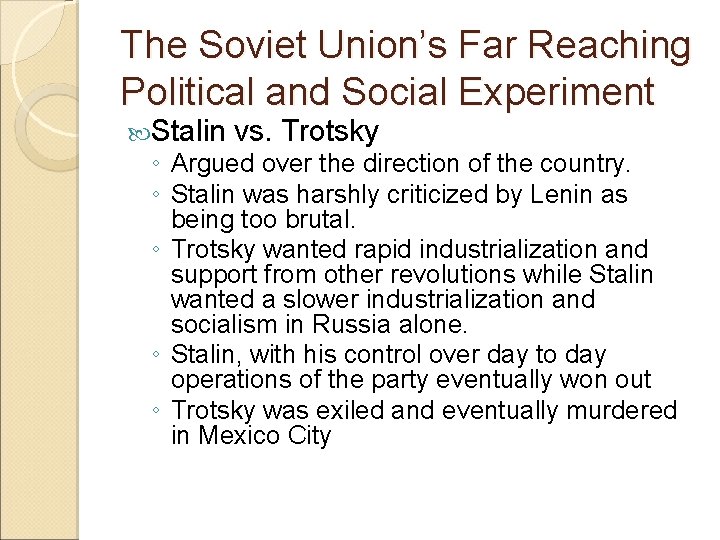 The Soviet Union’s Far Reaching Political and Social Experiment

Stalin vs. Trotsky

◦ Argued over the direction of the country.
◦ Stalin was harshly criticized by Lenin as being too brutal.
◦ Trotsky wanted rapid industrialization and support from other revolutions while Stalin wanted a slower industrialization and socialism in Russia alone.
◦ Stalin, with his control over day to day operations of the party eventually won out
◦ Trotsky was exiled and eventually murdered in Mexico City